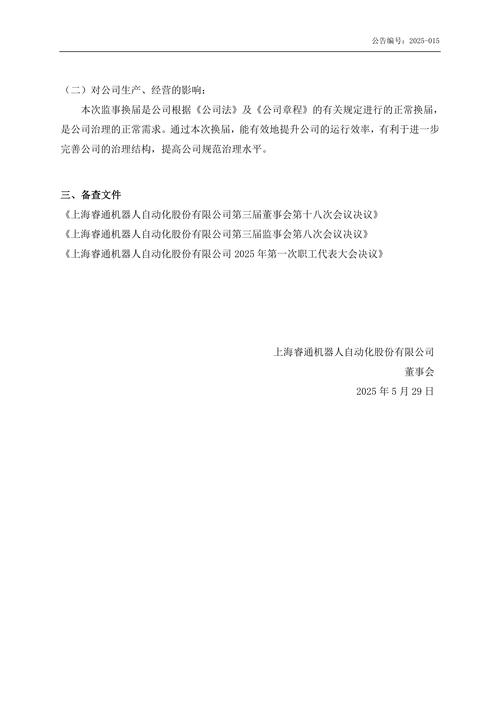 公告编号：2025-015

（二）对公司生产、经营的影响：

本次监事换届是公司根据《公司法》及《公司章程》的有关规定进行的正常换届，是公司治理的正常需求。通过本次换届，能有效地提升公司的运行效率，有利于进一步完善公司的治理结构，提高公司规范治理水平。

三、备查文件

《上海睿通机器人自动化股份有限公司第三届董事会第十八次会议决议》

《上海睿通机器人自动化股份有限公司第三届监事会第八次会议决议》

《上海睿通机器人自动化股份有限公司 2025 年第一次职工代表大会决议》

上海睿通机器人自动化股份有限公司

董事会

2025 年 5 月 29 日